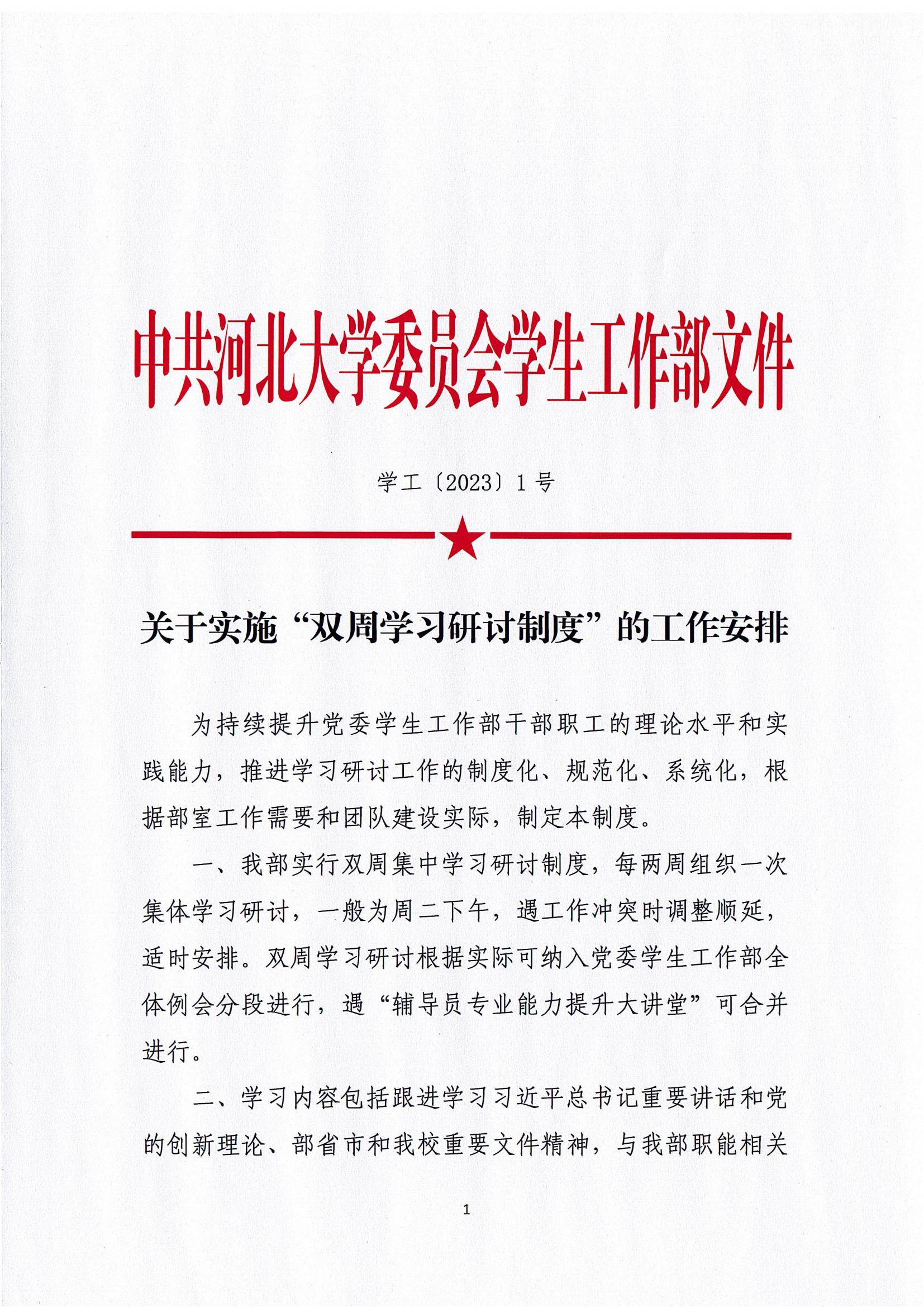 中共河北大学委员会学生工作部文件

学工〔2023〕1号

关于实施“双周学习研讨制度”的工作安排

为持续提升党委学生工作部干部职工的理论水平和实践能力，推进学习研讨工作的制度化、规范化、系统化，根据部室工作需要和团队建设实际，制定本制度。

一、我部实行双周集中学习研讨制度，每两周组织一次集体学习研讨，一般为周二下午，遇工作冲突时调整顺延，适时安排。双周学习研讨根据实际可纳入党委学生工作部全体例会分段进行，遇“辅导员专业能力提升大讲堂”可合并进行。

二、学习内容包括跟进学习习近平总书记重要讲话和党的创新理论、部省市和我校重要文件精神，与我部职能相关

1